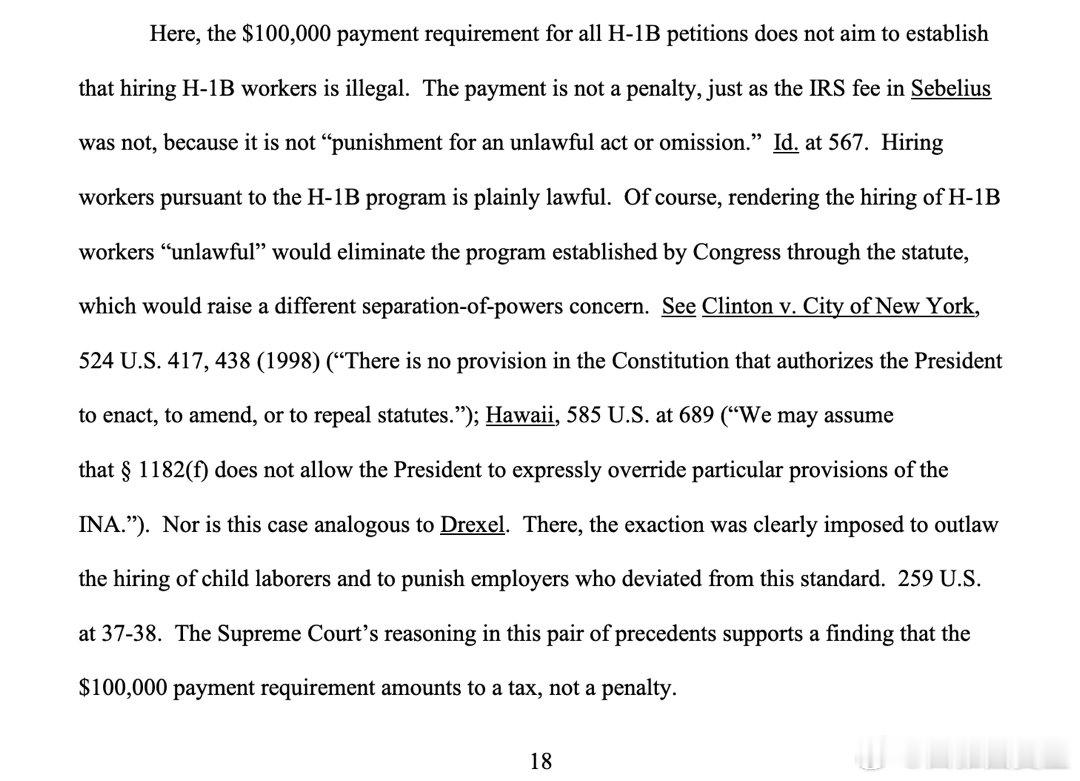 Here, the $100,000 payment requirement for all H-1B petitions does not aim to establish that hiring H-1B workers is illegal. The payment is not a penalty, just as the IRS fee in Sebelius was not, because it is not "punishment for an unlawful act or omission." Id. at 567. Hiring workers pursuant to the H-1B program is plainly lawful. Of course, rendering the hiring of H-1B workers "unlawful" would eliminate the program established by Congress through the statute, which would raise a different separation-of-powers concern. See Clinton v. City of New York, 524 U.S. 417, 438 (1998) ("There is no provision in the Constitution that authorizes the President to enact, to amend, or to repeal statutes."); Hawaii, 585 U.S. at 689 ("We may assume that § 1182(f) does not allow the President to expressly override particular provisions of the INA."). Nor is this case analogous to Drexel. There, the exaction was clearly imposed to outlaw the hiring of child laborers and to punish employers who deviated from this standard. 259 U.S. at 37-38. The Supreme Court's reasoning in this pair of precedents supports a finding that the $100,000 payment requirement amounts to a tax, not a penalty.

18